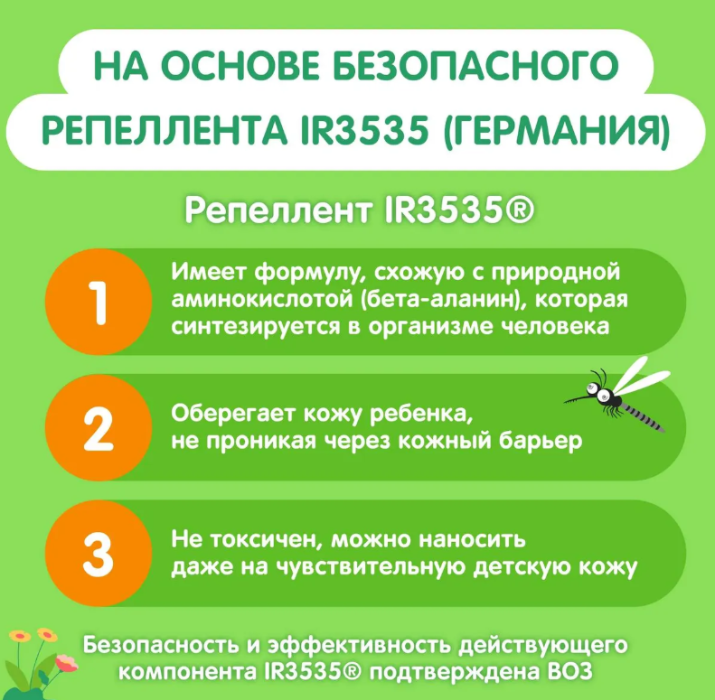 НА ОСНОВЕ БЕЗОПАСНОГО РЕПЕЛЛЕНТА IR3535 (ГЕРМАНИЯ)

Репеллент IR3535®

1

Имеет формулу, схожую с природной аминокислотой (бета-аланин), которая синтезируется в организме человека

2

Оберегает кожу ребенка, не проникая через кожный барьер

3

Не токсичен, можно наносить даже на чувствительную детскую кожу

Безопасность и эффективность действующего компонента IR3535® подтверждена ВОЗ